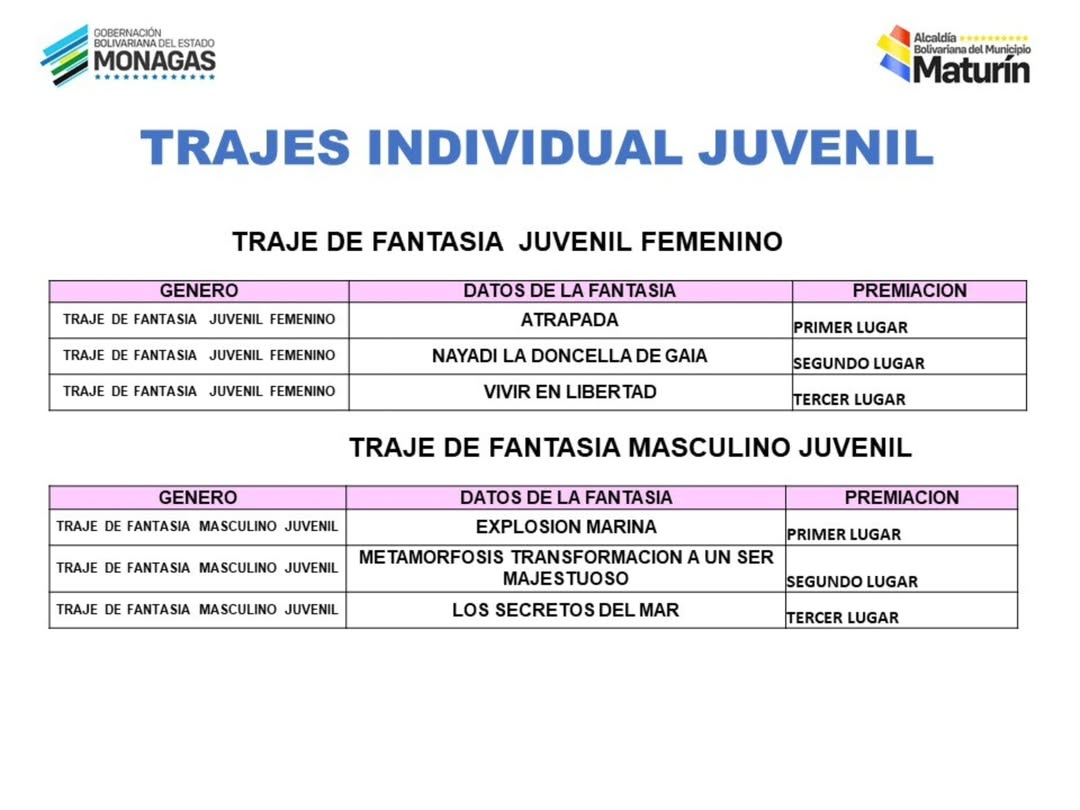 GOBERNACIÓN BOLIVARIANA DEL ESTADO MONAGAS

Alcaldía Bolivariana del Municipio Maturín

TRAJES INDIVIDUAL JUVENIL

TRAJE DE FANTASIA JUVENIL FEMENINO

| GENERO | DATOS DE LA FANTASIA | PREMIACION |
|---|---|---|
| TRAJE DE FANTASIA JUVENIL FEMENINO | ATRAPADA | PRIMER LUGAR |
| TRAJE DE FANTASIA JUVENIL FEMENINO | NAYADI LA DONCELLA DE GAIA | SEGUNDO LUGAR |
| TRAJE DE FANTASIA JUVENIL FEMENINO | VIVIR EN LIBERTAD | TERCER LUGAR |

TRAJE DE FANTASIA MASCULINO JUVENIL

| GENERO | DATOS DE LA FANTASIA | PREMIACION |
|---|---|---|
| TRAJE DE FANTASIA MASCULINO JUVENIL | EXPLOSION MARINA | PRIMER LUGAR |
| TRAJE DE FANTASIA MASCULINO JUVENIL | METAMORFOSIS TRANSFORMACION A UN SER MAJESTUOSO | SEGUNDO LUGAR |
| TRAJE DE FANTASIA MASCULINO JUVENIL | LOS SECRETOS DEL MAR | TERCER LUGAR |